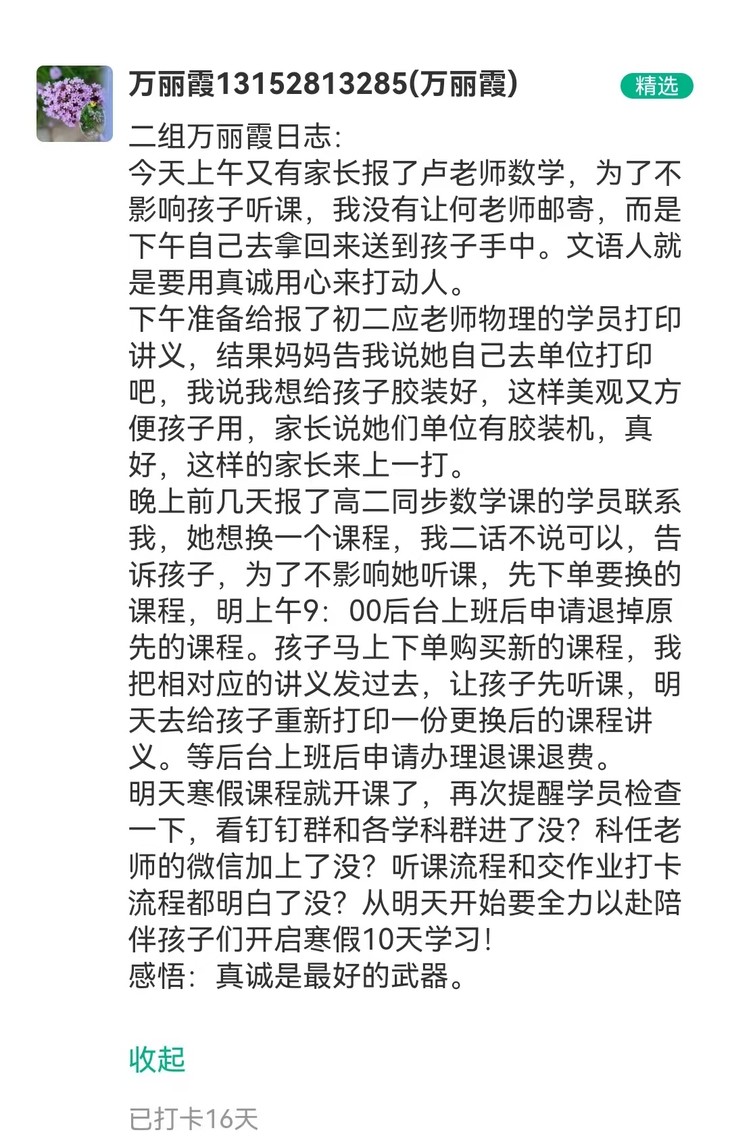 万丽霞13152813285(万丽霞)

精选

二组万丽霞日志:
今天上午又有家长报了卢老师数学，为了不影响孩子听课，我没有让何老师邮寄，而是下午自己去拿回来送到孩子手中。文语人就是要用真诚用心来打动人。
下午准备给报了初二应老师物理的学员打印讲义，结果妈妈告我说她自己去单位打印吧，我说我想给孩子胶装好，这样美观又方便孩子用，家长说她们单位有胶装机，真好，这样的家长来上一打。
晚上前几天报了高二同步数学课的学员联系我，她想换一个课程，我二话不说可以，告诉孩子，为了不影响她听课，先下单要换的课程，明上午9：00后台上班后申请退掉原先的课程。孩子马上下单购买新的课程，我把相对应的讲义发过去，让孩子先听课，明天去给孩子重新打印一份更换后的课程讲义。等后台上班后申请办理退课退费。
明天寒假课程就开课了，再次提醒学员检查一下，看钉钉群和各学科群进了没？科任老师的微信加上了没？听课流程和交作业打卡流程都明白了没？从明天开始要全力以赴陪伴孩子们开启寒假10天学习！
感悟：真诚是最好的武器。

收起

已打卡16天